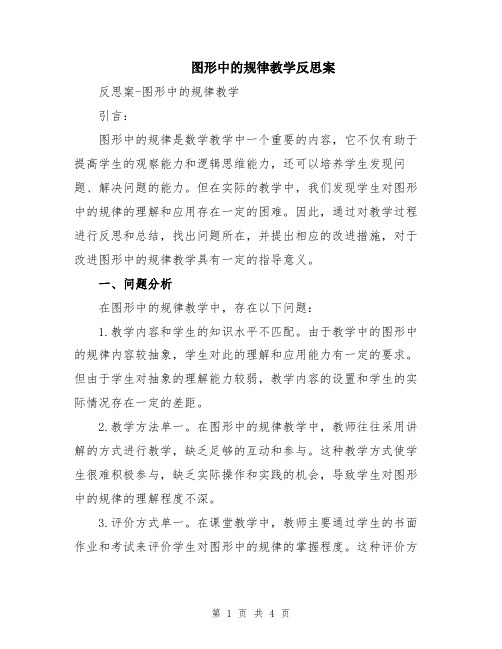 图形中的规律教学反思案

反思案-图形中的规律教学

引言:

图形中的规律是数学教学中一个重要的内容，它不仅有助于提高学生的观察能力和逻辑思维能力，还可以培养学生发现问题、解决问题的能力。但在实际的教学中，我们发现学生对图形中的规律的理解和应用存在一定的困难。因此，通过对教学过程进行反思和总结，找出问题所在，并提出相应的改进措施，对于改进图形中的规律教学具有一定的指导意义。

一、问题分析

在图形中的规律教学中，存在以下问题:

1.教学内容和学生的知识水平不匹配。由于教学中的图形中的规律内容较抽象，学生对此的理解和应用能力有一定的要求。但由于学生对抽象的理解能力较弱，教学内容的设置和学生的实际情况存在一定的差距。

2.教学方法单一。在图形中的规律教学中，教师往往采用讲解的方式进行教学，缺乏足够的互动和参与。这种教学方式使学生很难积极参与，缺乏实际操作和实践的机会，导致学生对图形中的规律的理解程度不深。

3.评价方式单一。在课堂教学中，教师主要通过学生的书面作业和考试来评价学生对图形中的规律的掌握程度。这种评价方

第 1 页 共 4 页